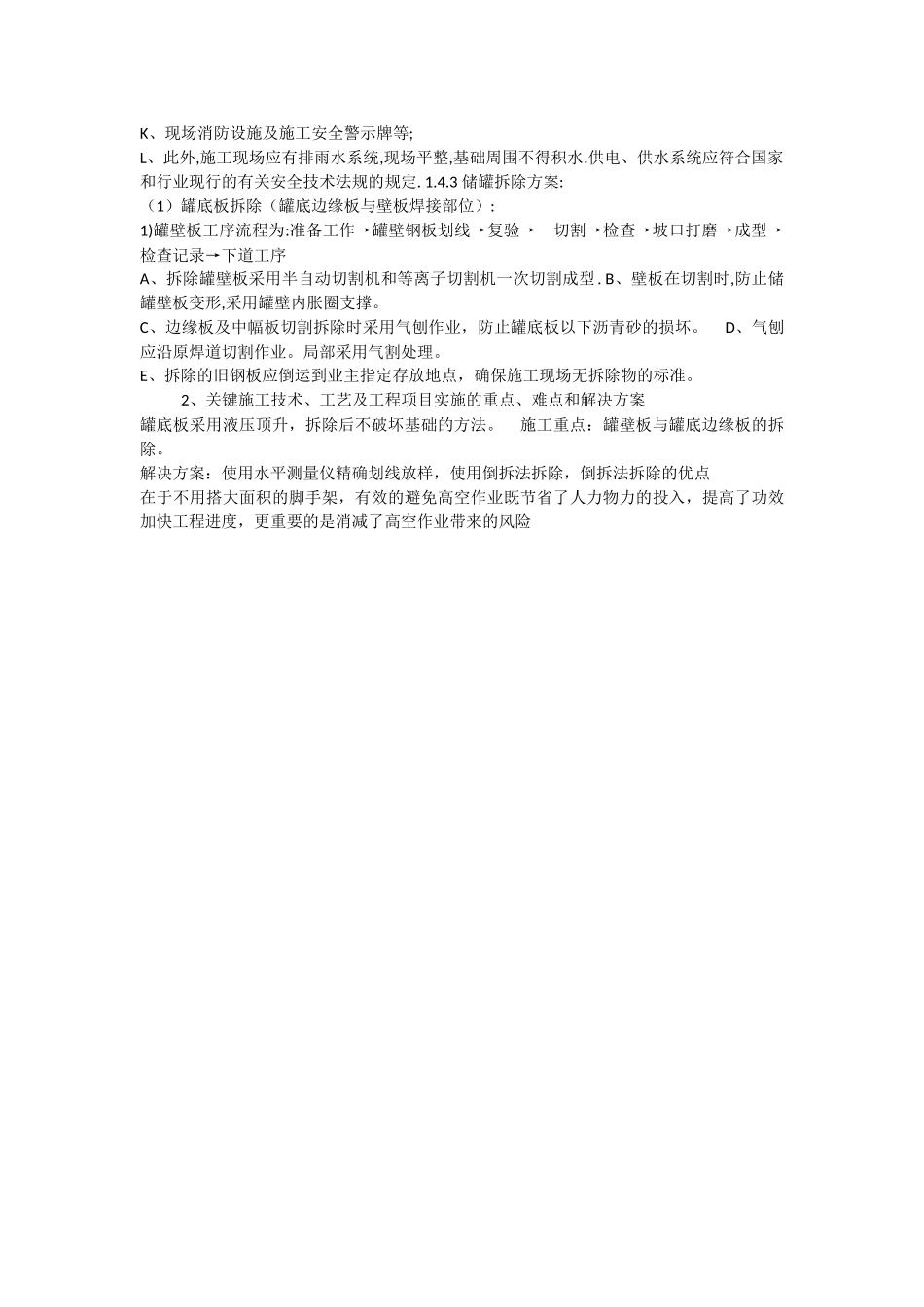 K、现场消防设施及施工安全警示牌等;
L、此外,施工现场应有排雨水系统,现场平整,基础周围不得积水.供电、供水系统应符合国家和行业现行的有关安全技术法规的规定. 1.4.3 储罐拆除方案:
（1）罐底板拆除（罐底边缘板与壁板焊接部位）:
1)罐壁板工序流程为:准备工作→罐壁钢板划线→复验→ 切割→检查→坡口打磨→成型→检查记录→下道工序
A、拆除罐壁板采用半自动切割机和等离子切割机一次切割成型. B、壁板在切割时,防止储罐壁板变形,采用罐壁内胀圈支撑。
C、边缘板及中幅板切割拆除时采用气刨作业，防止罐底板以下沥青砂的损坏。 D、气刨应沿原焊道切割作业。局部采用气割处理。
E、拆除的旧钢板应倒运到业主指定存放地点，确保施工现场无拆除物的标准。
2、关键施工技术、工艺及工程项目实施的重点、难点和解决方案
罐底板采用液压顶升，拆除后不破坏基础的方法。 施工重点：罐壁板与罐底边缘板的拆除。
解决方案：使用水平测量仪精确划线放样，使用倒拆法拆除，倒拆法拆除的优点
在于不用搭大面积的脚手架，有效的避免高空作业既节省了人力物力的投入，提高了功效加快工程进度，更重要的是消减了高空作业带来的风险